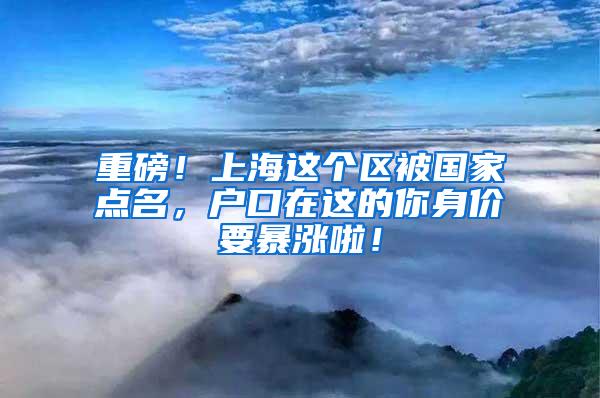 重磅！上海这个区被国家点名，户口在这的你身价要暴涨啦！